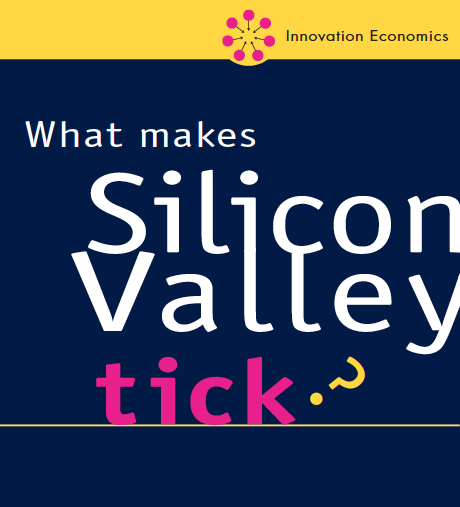 Innovation Economics

What makes

Silicon Valley

tick?